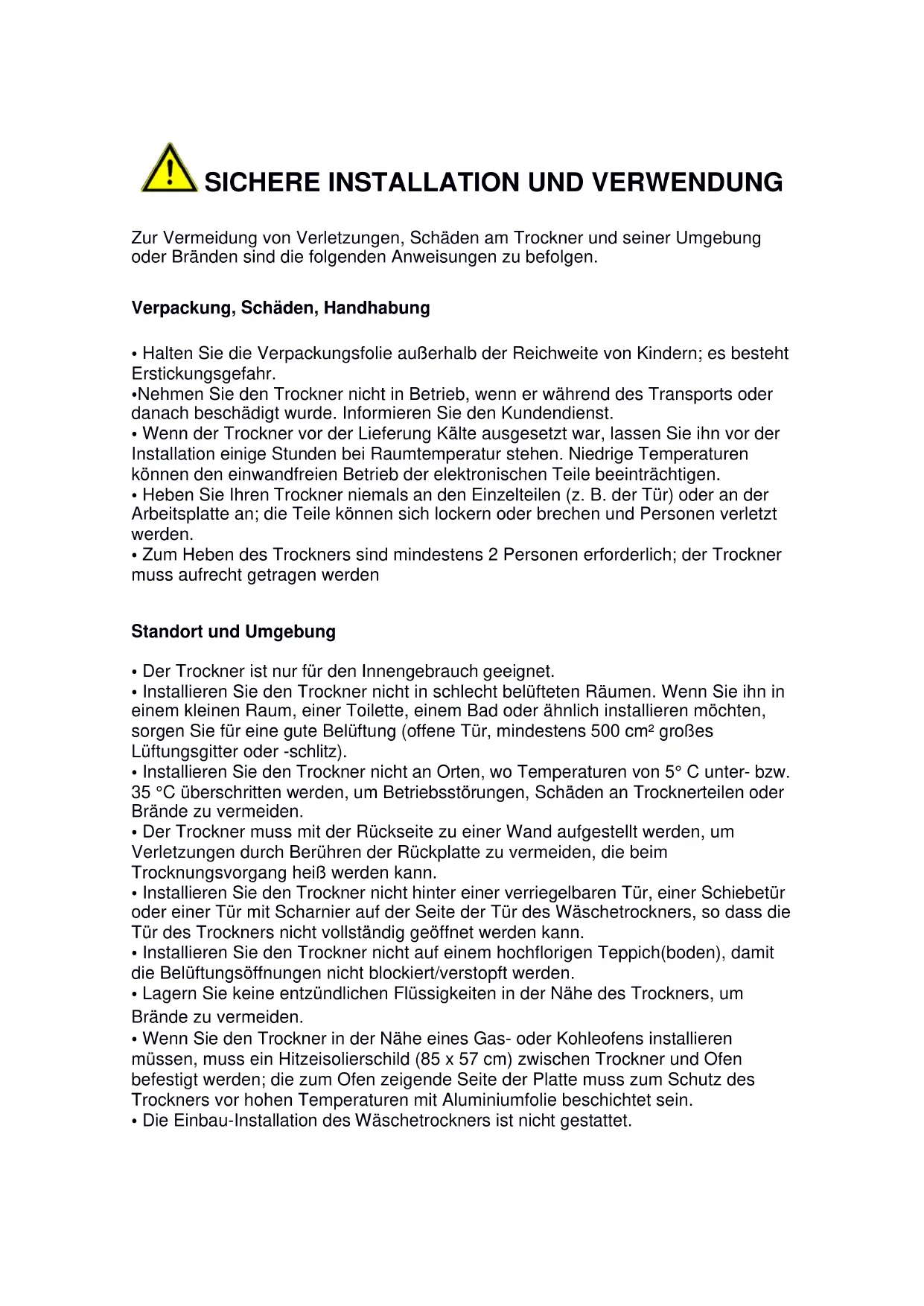 SICHERE INSTALLATION UND VERWENDUNG

Zur Vermeidung von Verletzungen, Schäden am Trockner und seiner Umgebung oder Bränden sind die folgenden Anweisungen zu befolgen.

Verpackung, Schäden, Handhabung

• Halten Sie die Verpackungsfolie außerhalb der Reichweite von Kindern; es besteht Erstickungsgefahr.
•Nehmen Sie den Trockner nicht in Betrieb, wenn er während des Transports oder danach beschädigt wurde. Informieren Sie den Kundendienst.
• Wenn der Trockner vor der Lieferung Kälte ausgesetzt war, lassen Sie ihn vor der Installation einige Stunden bei Raumtemperatur stehen. Niedrige Temperaturen können den einwandfreien Betrieb der elektronischen Teile beeinträchtigen.
• Heben Sie Ihren Trockner niemals an den Einzelteilen (z. B. der Tür) oder an der Arbeitsplatte an; die Teile können sich lockern oder brechen und Personen verletzt werden.
• Zum Heben des Trockners sind mindestens 2 Personen erforderlich; der Trockner muss aufrecht getragen werden

Standort und Umgebung

• Der Trockner ist nur für den Innengebrauch geeignet.
• Installieren Sie den Trockner nicht in schlecht belüfteten Räumen. Wenn Sie ihn in einem kleinen Raum, einer Toilette, einem Bad oder ähnlich installieren möchten, sorgen Sie für eine gute Belüftung (offene Tür, mindestens 500 $cm^2$ großes Lüftungsgitter oder -schlitz).
• Installieren Sie den Trockner nicht an Orten, wo Temperaturen von 5° C unter- bzw. 35 °C überschritten werden, um Betriebsstörungen, Schäden an Trocknerteilen oder Brände zu vermeiden.
• Der Trockner muss mit der Rückseite zu einer Wand aufgestellt werden, um Verletzungen durch Berühren der Rückplatte zu vermeiden, die beim Trocknungsvorgang heiß werden kann.
• Installieren Sie den Trockner nicht hinter einer verriegelbaren Tür, einer Schiebetür oder einer Tür mit Scharnier auf der Seite der Tür des Wäschetrockners, so dass die Tür des Trockners nicht vollständig geöffnet werden kann.
• Installieren Sie den Trockner nicht auf einem hochflorigen Teppich(boden), damit die Belüftungsöffnungen nicht blockiert/verstopft werden.
• Lagern Sie keine entzündlichen Flüssigkeiten in der Nähe des Trockners, um Brände zu vermeiden.
• Wenn Sie den Trockner in der Nähe eines Gas- oder Kohleofens installieren müssen, muss ein Hitzeisolierschild (85 x 57 cm) zwischen Trockner und Ofen befestigt werden; die zum Ofen zeigende Seite der Platte muss zum Schutz des Trockners vor hohen Temperaturen mit Aluminiumfolie beschichtet sein.
• Die Einbau-Installation des Wäschetrockners ist nicht gestattet.